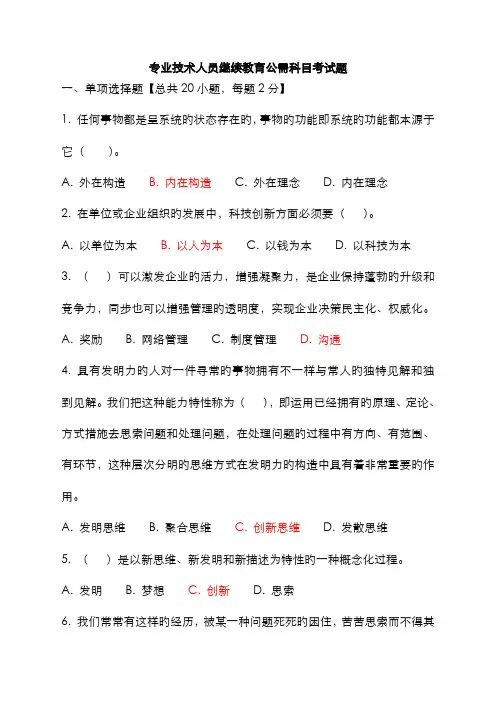 专业技术人员继续教育公需科目考试题

一、单项选择题【总共 20 小题，每题 2 分】

1. 任何事物都是呈系统的状态存在的，事物的功能即系统的功能都本源于它（　　）。

A. 外在构造　B. 内在构造　C. 外在理念　D. 内在理念

2. 在单位或企业组织的发展中，科技创新方面必须要（　　）。

A. 以单位为本　B. 以人为本　C. 以钱为本　D. 以科技为本

3. （　　）可以激发企业的活力，增强凝聚力，是企业保持蓬勃的升级和竞争力，同步也可以增强管理的透明度，实现企业决策民主化、权威化。

A. 奖励　B. 网络管理　C. 制度管理　D. 沟通

4. 具有发明力的人对一件寻常的事物拥有不一样与常人的独特见解和独到见解。我们把这种能力特性称为（　　），即运用已经拥有的原理、定论、方式措施去思索问题和处理问题，在处理问题的过程中有方向、有范围、有环节，这种层次分明的思维方式在发明力的构造中具有着非常重要的作用。

A. 发明思维　B. 聚合思维　C. 创新思维　D. 发散思维

5. （　　）是以新思维、新发明和新描述为特性的一种概念化过程。

A. 发明　B. 梦想　C. 创新　D. 思索

6. 我们常常有这样的经历，被某一种问题死死的困住，苦苦思索而不得其